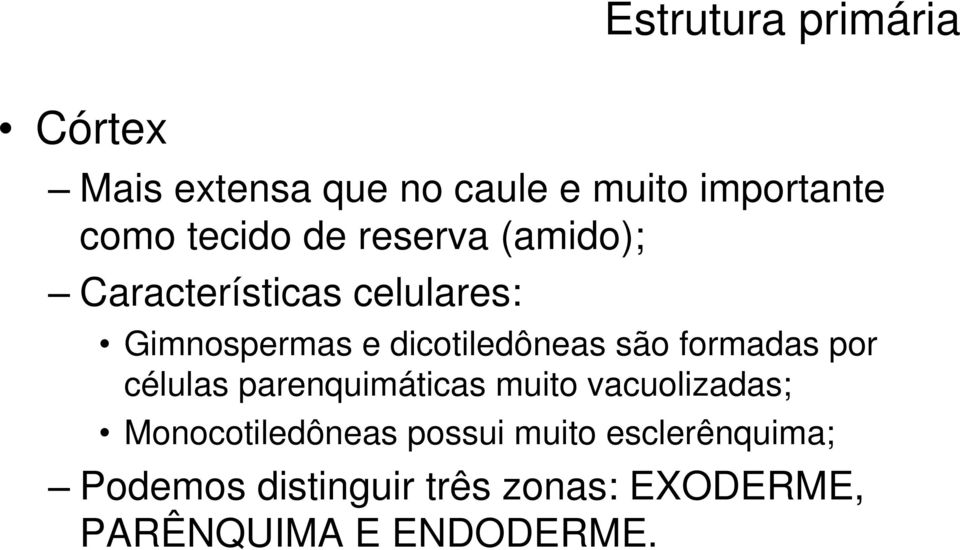 Estrutura primária

• Córtex

– Mais extensa que no caule e muito importante como tecido de reserva (amido);

– Características celulares:

• Gimnospermas e dicotiledôneas são formadas por células parenquimáticas muito vacuolizadas;

• Monocotiledôneas possui muito esclerênquima;

– Podemos distinguir três zonas: EXODERME, PARÊNQUIMA E ENDODERME.